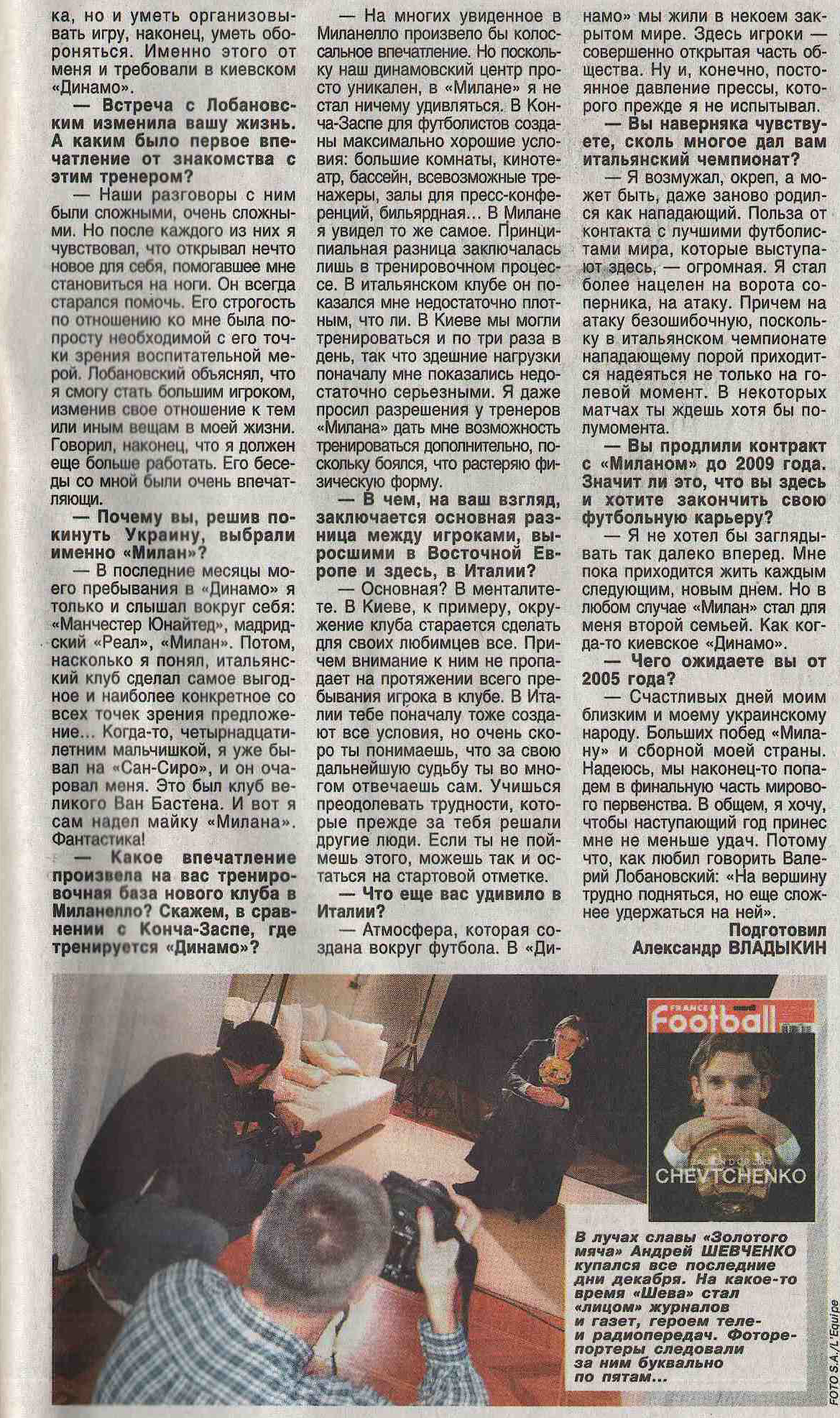 ка, но и уметь организовывать игру, наконец, уметь обороняться. Именно этого от меня и требовали в киевском «Динамо».

— Встреча с Лобановским изменила вашу жизнь. А каким было первое впечатление от знакомства с этим тренером?

— Наши разговоры с ним были сложными, очень сложными. Но после каждого из них я чувствовал, что открывал нечто новое для себя, помогавшее мне становиться на ноги. Он всегда старался помочь. Его строгость по отношению ко мне была попросту необходимой с его точки зрения воспитательной мерой. Лобановский объяснял, что я смогу стать большим игроком, изменив свое отношение к тем или иным вещам в моей жизни. Говорил, наконец, что я должен еще больше работать. Его беседы со мной были очень впечатляющи.

— Почему вы, решив покинуть Украину, выбрали именно «Милан»?

— В последние месяцы моего пребывания в «Динамо» я только и слышал вокруг себя: «Манчестер Юнайтед», мадридский «Реал», «Милан». Потом, насколько я понял, итальянский клуб сделал самое выгодное и наиболее конкретное со всех точек зрения предложение... Когда-то, четырнадцатилетним мальчишкой, я уже бывал на «Сан-Сиро», и он очаровал меня. Это был клуб великого Ван Бастена. И вот я сам надел майку «Милана». Фантастика!

— Какое впечатление произвела на вас тренировочная база нового клуба в Миланелло? Скажем, в сравнении с Конча-Заспе, где тренируется «Динамо»?

— На многих увиденное в Миланелло произвело бы колоссальное впечатление. Но поскольку наш динамовский центр просто уникален, в «Милане» я не стал ничему удивляться. В Конча-Заспе для футболистов созданы максимально хорошие условия: большие комнаты, кинотеатр, бассейн, всевозможные тренажеры, залы для пресс-конференций, бильярдная... В Милане я увидел то же самое. Принципиальная разница заключалась лишь в тренировочном процессе. В итальянском клубе он показался мне недостаточно плотным, что ли. В Киеве мы могли тренироваться и по три раза в день, так что здешние нагрузки поначалу мне показались недостаточно серьезными. Я даже просил разрешения у тренеров «Милана» дать мне возможность тренироваться дополнительно, поскольку боялся, что растеряю физическую форму.

— В чем, на ваш взгляд, заключается основная разница между игроками, выросшими в Восточной Европе и здесь, в Италии?

— Основная? В менталитете. В Киеве, к примеру, окружение клуба старается сделать для своих любимцев все. Причем внимание к ним не пропадает на протяжении всего пребывания игрока в клубе. В Италии тебе поначалу тоже создают все условия, но очень скоро ты понимаешь, что за свою дальнейшую судьбу ты во многом отвечаешь сам. Учишься преодолевать трудности, которые прежде за тебя решали другие люди. Если ты не поймешь этого, можешь так и остаться на стартовой отметке.

— Что еще вас удивило в Италии?

— Атмосфера, которая создана вокруг футбола. В «Динамо» мы жили в некоем закрытом мире. Здесь игроки — совершенно открытая часть общества. Ну и, конечно, постоянное давление прессы, которого прежде я не испытывал.

— Вы наверняка чувствуете, сколь многое дал вам итальянский чемпионат?

— Я возмужал, окреп, а может быть, даже заново родился как нападающий. Польза от контакта с лучшими футболистами мира, которые выступают здесь, — огромная. Я стал более нацелен на ворота соперника, на атаку. Причем на атаку безошибочную, поскольку в итальянском чемпионате нападающему порой приходится надеяться не только на голевой момент. В некоторых матчах ты ждешь хотя бы полумомента.

— Вы продлили контракт с «Миланом» до 2009 года. Значит ли это, что вы здесь и хотите закончить свою футбольную карьеру?

— Я не хотел бы заглядывать так далеко вперед. Мне пока приходится жить каждым следующим, новым днем. Но в любом случае «Милан» стал для меня второй семьей. Как когда-то киевское «Динамо».

— Чего ожидаете вы от 2005 года?

— Счастливых дней моим близким и моему украинскому народу. Больших побед «Милану» и сборной моей страны. Надеюсь, мы наконец-то попадем в финальную часть мирового первенства. В общем, я хочу, чтобы наступающий год принес мне не меньше удач. Потому что, как любил говорить Валерий Лобановский: «На вершину трудно подняться, но еще сложнее удержаться на ней».

Подготовил
Александр ВЛАДЫКИН

FRANCE Football
CHEVTCHENKO

В лучах славы «Золотого мяча» Андрей ШЕВЧЕНКО купался все последние дни декабря. На какое-то время «Шева» стал «лицом» журналов и газет, героем теле- и радиопередач. Фоторепортеры следовали за ним буквально по пятам...

FOTO S.A./L'Equipe